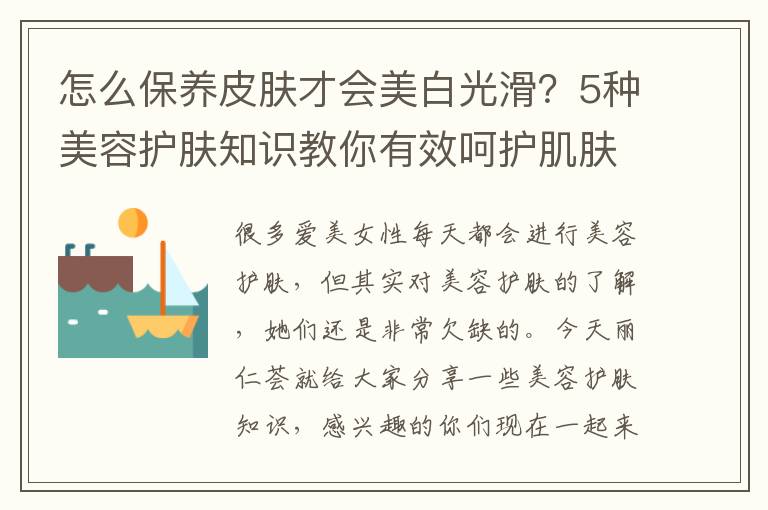 怎么保养皮肤才会美白光滑？5种美容护肤知识教你有效呵护肌肤

很多爱美女性每天都会进行美容护肤，但其实对美容护肤的了解，她们还是非常欠缺的。今天丽仁荟就给大家分享一些美容护肤知识，感兴趣的你们现在一起来